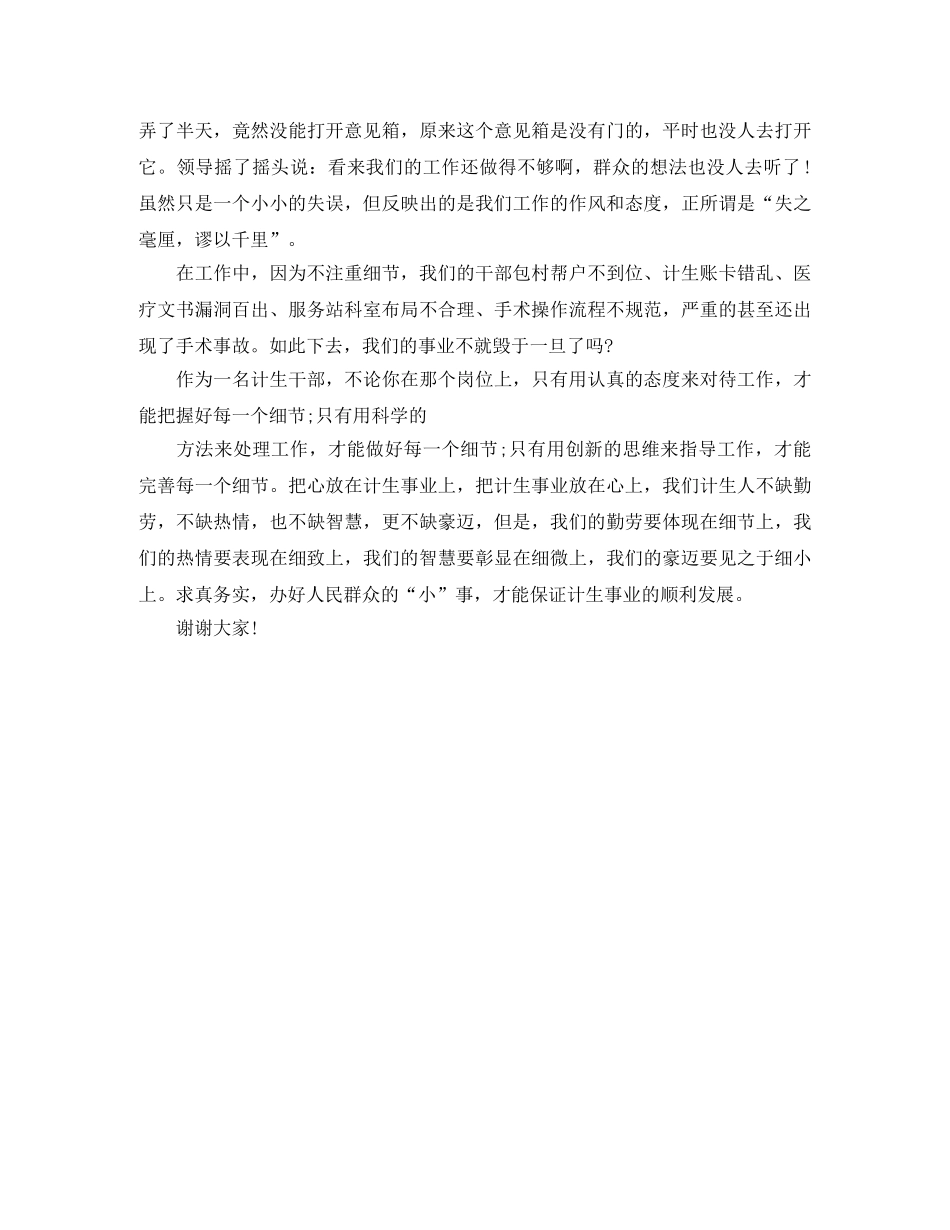 弄了半天，竟然没能打开意见箱，原来这个意见箱是没有门的，平时也没人去打开它。领导摇了摇头说：看来我们的工作还做得不够啊，群众的想法也没人去听了！虽然只是一个小小的失误，但反映出的是我们工作的作风和态度，正所谓是“失之毫厘，谬以千里”。

在工作中，因为不注重细节，我们的干部包村帮户不到位、计生账卡错乱、医疗文书漏洞百出、服务站科室布局不合理、手术操作流程不规范，严重的甚至还出现了手术事故。如此下去，我们的事业不就毁于一旦了吗?

作为一名计生干部，不论你在那个岗位上，只有用认真的态度来对待工作，才能把握好每一个细节;只有用科学的

方法来处理工作，才能做好每一个细节;只有用创新的思维来指导工作，才能完善每一个细节。把心放在计生事业上，把计生事业放在心上，我们计生人不缺勤劳，不缺热情，也不缺智慧，更不缺豪迈，但是，我们的勤劳要体现在细节上，我们的热情要表现在细致上，我们的智慧要彰显在细微上，我们的豪迈要见之于细小上。求真务实，办好人民群众的“小”事，才能保证计生事业的顺利发展。

谢谢大家!